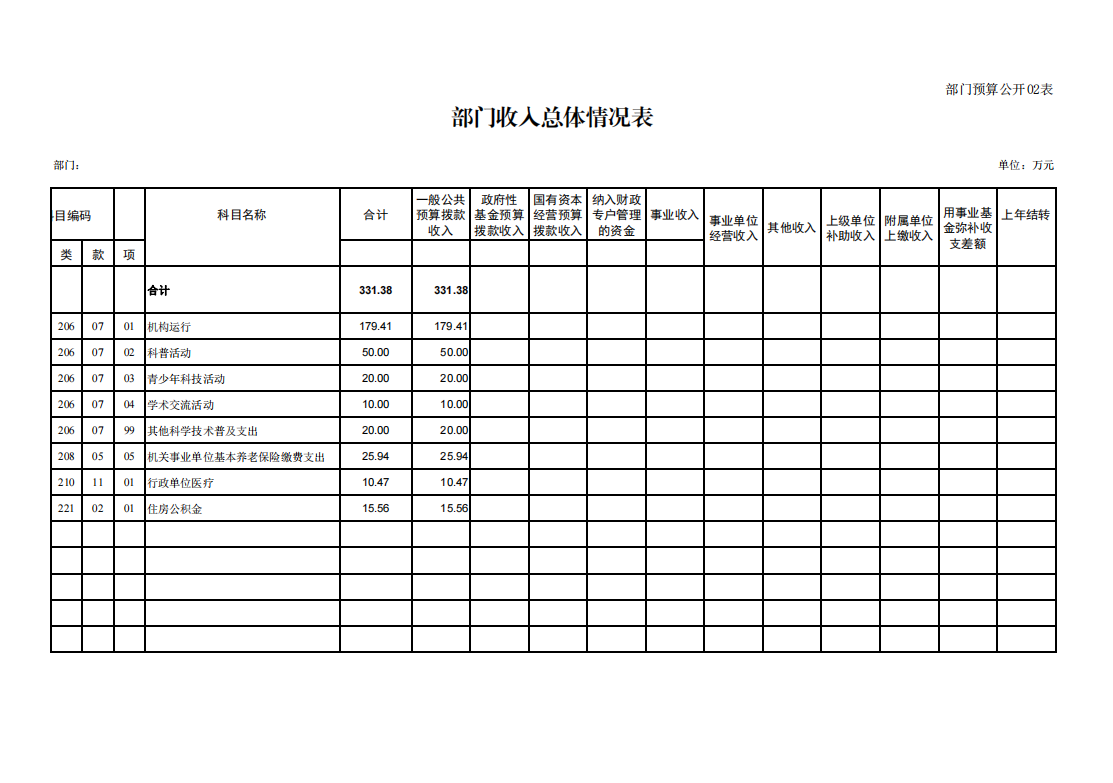 部门预算公开02表

部门收入总体情况表

部门：

单位：万元

| 目编码 | | | 科目名称 | 合计 | 一般公共预算拨款收入 | 政府性基金预算拨款收入 | 国有资本经营预算拨款收入 | 纳入财政专户管理的资金 | 事业收入 | 事业单位经营收入 | 其他收入 | 上级单位补助收入 | 附属单位上缴收入 | 用事业基金弥补收支差额 | 上年结转 |
|---|---|---|---|---|---|---|---|---|---|---|---|---|---|---|---|
| 类 | 款 | 项 | | | | | | | | | | | | | |
| | | | 合计 | 331.38 | 331.38 | | | | | | | | | | |
| 206 | 07 | 01 | 机构运行 | 179.41 | 179.41 | | | | | | | | | | |
| 206 | 07 | 02 | 科普活动 | 50.00 | 50.00 | | | | | | | | | | |
| 206 | 07 | 03 | 青少年科技活动 | 20.00 | 20.00 | | | | | | | | | | |
| 206 | 07 | 04 | 学术交流活动 | 10.00 | 10.00 | | | | | | | | | | |
| 206 | 07 | 99 | 其他科学技术普及支出 | 20.00 | 20.00 | | | | | | | | | | |
| 208 | 05 | 05 | 机关事业单位基本养老保险缴费支出 | 25.94 | 25.94 | | | | | | | | | | |
| 210 | 11 | 01 | 行政单位医疗 | 10.47 | 10.47 | | | | | | | | | | |
| 221 | 02 | 01 | 住房公积金 | 15.56 | 15.56 | | | | | | | | | | |
| | | | | | | | | | | | | | | | |
| | | | | | | | | | | | | | | | |
| | | | | | | | | | | | | | | | |
| | | | | | | | | | | | | | | | |
| | | | | | | | | | | | | | | | |